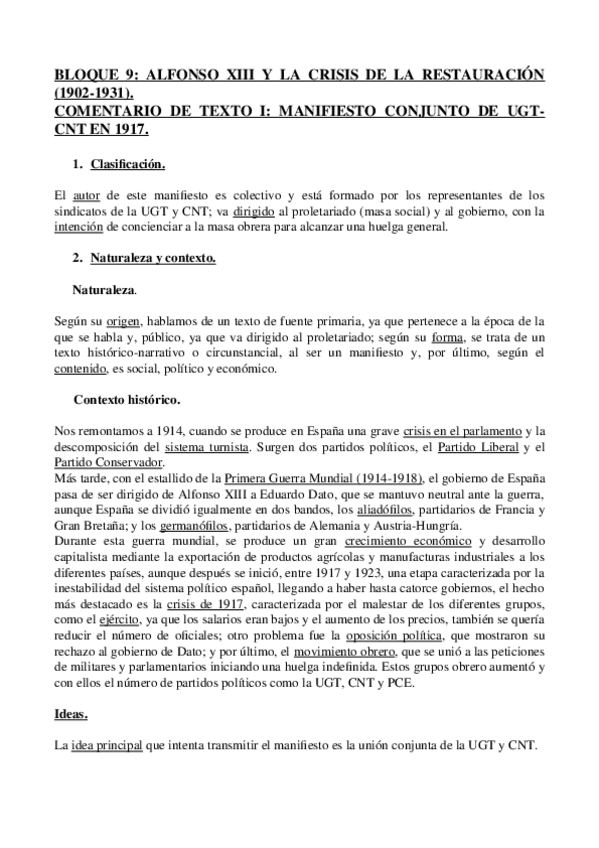 BLOQUE 9: ALFONSO XIII Y LA CRISIS DE LA RESTAURACIÓN (1902-1931).
COMENTARIO DE TEXTO I: MANIFIESTO CONJUNTO DE UGT-CNT EN 1917.

1. Clasificación.

El autor de este manifiesto es colectivo y está formado por los representantes de los sindicatos de la UGT y CNT; va dirigido al proletariado (masa social) y al gobierno, con la intención de concienciar a la masa obrera para alcanzar una huelga general.

2. Naturaleza y contexto.

Naturaleza.

Según su origen, hablamos de un texto de fuente primaria, ya que pertenece a la época de la que se habla y, público, ya que va dirigido al proletariado; según su forma, se trata de un texto histórico-narrativo o circunstancial, al ser un manifiesto y, por último, según el contenido, es social, político y económico.

Contexto histórico.

Nos remontamos a 1914, cuando se produce en España una grave crisis en el parlamento y la descomposición del sistema turnista. Surgen dos partidos políticos, el Partido Liberal y el Partido Conservador.
Más tarde, con el estallido de la Primera Guerra Mundial (1914-1918), el gobierno de España pasa de ser dirigido de Alfonso XIII a Eduardo Dato, que se mantuvo neutral ante la guerra, aunque España se dividió igualmente en dos bandos, los aliadófilos, partidarios de Francia y Gran Bretaña; y los germanófilos, partidarios de Alemania y Austria-Hungría.
Durante esta guerra mundial, se produce un gran crecimiento económico y desarrollo capitalista mediante la exportación de productos agrícolas y manufacturas industriales a los diferentes países, aunque después se inició, entre 1917 y 1923, una etapa caracterizada por la inestabilidad del sistema político español, llegando a haber hasta catorce gobiernos, el hecho más destacado es la crisis de 1917, caracterizada por el malestar de los diferentes grupos, como el ejército, ya que los salarios eran bajos y el aumento de los precios, también se quería reducir el número de oficiales; otro problema fue la oposición política, que mostraron su rechazo al gobierno de Dato; y por último, el movimiento obrero, que se unió a las peticiones de militares y parlamentarios iniciando una huelga indefinida. Estos grupos obrero aumentó y con ellos el número de partidos políticos como la UGT, CNT y PCE.

Ideas.

La idea principal que intenta transmitir el manifiesto es la unión conjunta de la UGT y CNT.